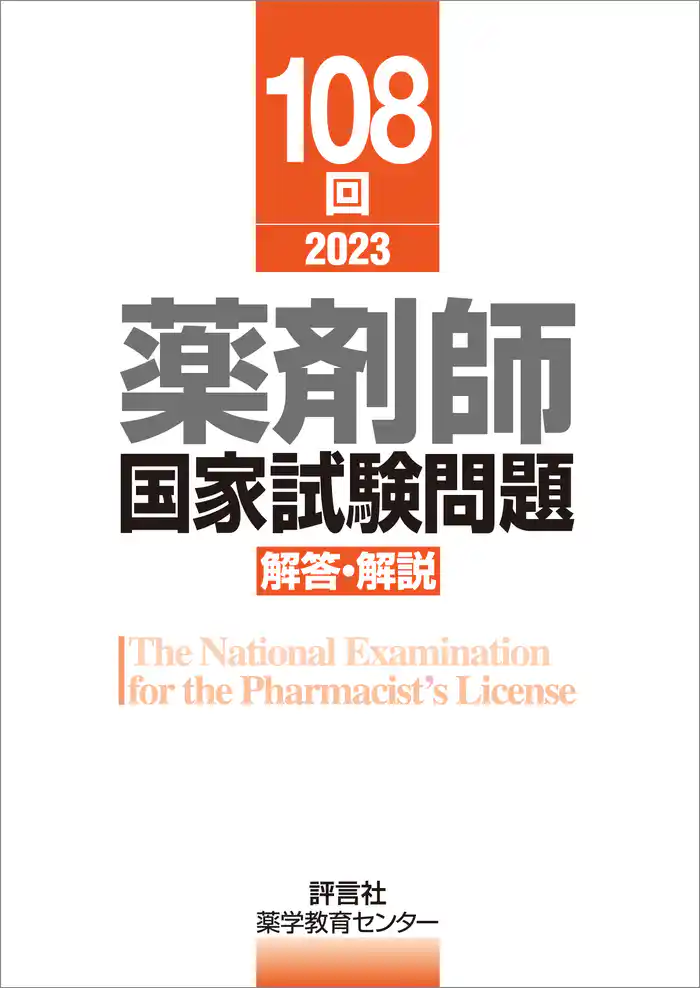 108
回
2023

薬剤師
国家試験問題
解答・解説

The National Examination for the Pharmacist's License

評言社
薬学教育センター